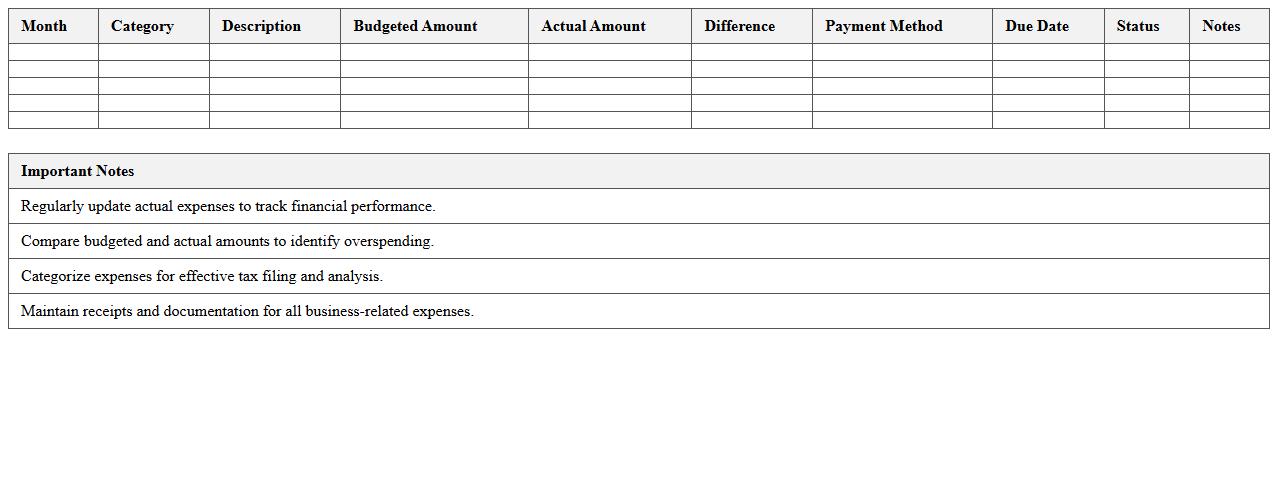 | Month | Category | Description | Budgeted Amount | Actual Amount | Difference | Payment Method | Due Date | Status | Notes |
|---|---|---|---|---|---|---|---|---|---|
| | | | | | | | | | |
| | | | | | | | | | |
| | | | | | | | | | |
| | | | | | | | | | |
| | | | | | | | | | |

| Important Notes |
|---|
| Regularly update actual expenses to track financial performance. |
| Compare budgeted and actual amounts to identify overspending. |
| Categorize expenses for effective tax filing and analysis. |
| Maintain receipts and documentation for all business-related expenses. |